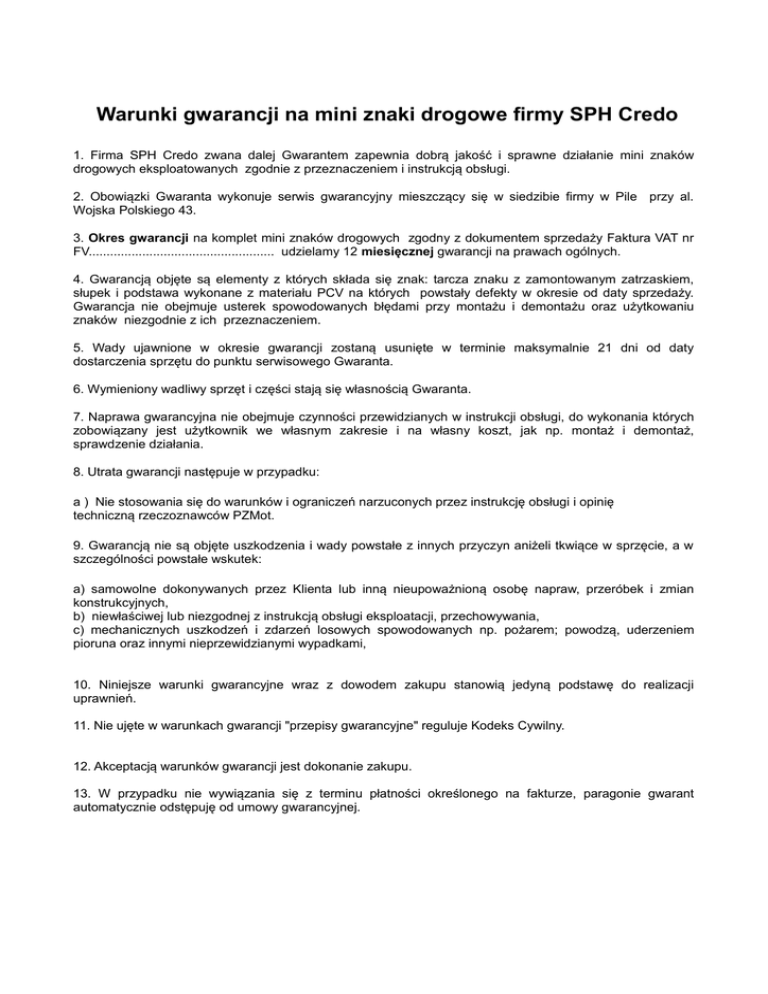 Warunki gwarancji na mini znaki drogowe firmy SPH Credo

1. Firma SPH Credo zwana dalej Gwarantem zapewnia dobrą jakość i sprawne działanie mini znaków drogowych eksploatowanych zgodnie z przeznaczeniem i instrukcją obsługi.

2. Obowiązki Gwaranta wykonuje serwis gwarancyjny mieszczący się w siedzibie firmy w Pile przy al. Wojska Polskiego 43.

3. Okres gwarancji na komplet mini znaków drogowych zgodny z dokumentem sprzedaży Faktura VAT nr FV.................................................... udzielamy 12 miesięcznej gwarancji na prawach ogólnych.

4. Gwarancją objęte są elementy z których składa się znak: tarcza znaku z zamontowanym zatrzaskiem, słupek i podstawa wykonane z materiału PCV na których powstały defekty w okresie od daty sprzedaży. Gwarancja nie obejmuje usterek spowodowanych błędami przy montażu i demontażu oraz użytkowaniu znaków niezgodnie z ich przeznaczeniem.

5. Wady ujawnione w okresie gwarancji zostaną usunięte w terminie maksymalnie 21 dni od daty dostarczenia sprzętu do punktu serwisowego Gwaranta.

6. Wymieniony wadliwy sprzęt i części stają się własnością Gwaranta.

7. Naprawa gwarancyjna nie obejmuje czynności przewidzianych w instrukcji obsługi, do wykonania których zobowiązany jest użytkownik we własnym zakresie i na własny koszt, jak np. montaż i demontaż, sprawdzenie działania.

8. Utrata gwarancji następuje w przypadku:

a ) Nie stosowania się do warunków i ograniczeń narzuconych przez instrukcję obsługi i opinię techniczną rzeczoznawców PZMot.

9. Gwarancją nie są objęte uszkodzenia i wady powstałe z innych przyczyn aniżeli tkwiące w sprzęcie, a w szczególności powstałe wskutek:

a) samowolne dokonywanych przez Klienta lub inną nieupoważnioną osobę napraw, przeróbek i zmian konstrukcyjnych,
b) niewłaściwej lub niezgodnej z instrukcją obsługi eksploatacji, przechowywania,
c) mechanicznych uszkodzeń i zdarzeń losowych spowodowanych np. pożarem; powodzą, uderzeniem pioruna oraz innymi nieprzewidzianymi wypadkami,

10. Niniejsze warunki gwarancyjne wraz z dowodem zakupu stanowią jedyną podstawę do realizacji uprawnień.

11. Nie ujęte w warunkach gwarancji "przepisy gwarancyjne" reguluje Kodeks Cywilny.

12. Akceptacją warunków gwarancji jest dokonanie zakupu.

13. W przypadku nie wywiązania się z terminu płatności określonego na fakturze, paragonie gwarant automatycznie odstępuję od umowy gwarancyjnej.